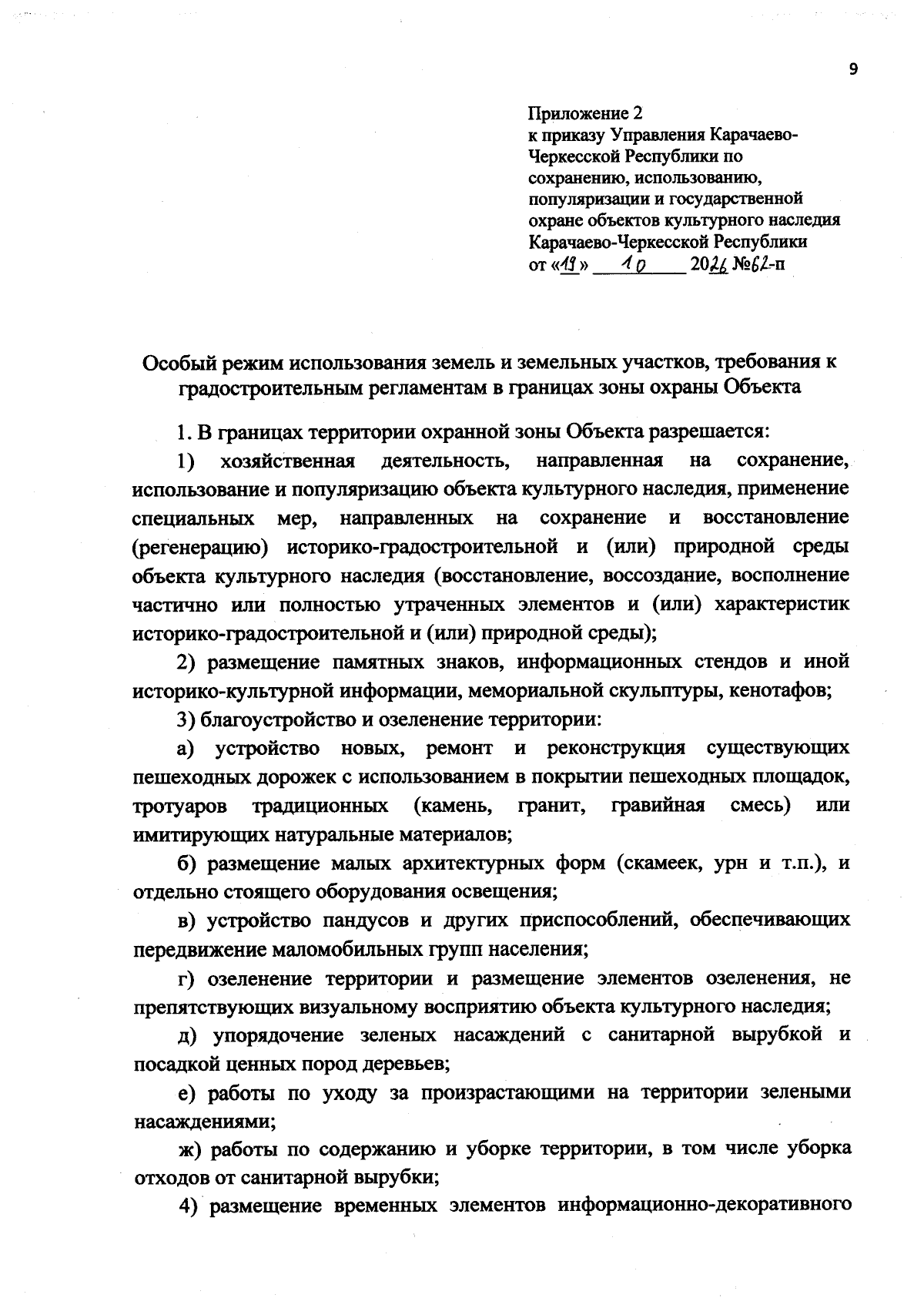 9

Приложение 2
к приказу Управления Карачаево-Черкесской Республики по сохранению, использованию, популяризации и государственной охране объектов культурного наследия Карачаево-Черкесской Республики
от «19» 10 2026 №62-п

Особый режим использования земель и земельных участков, требования к градостроительным регламентам в границах зоны охраны Объекта

1. В границах территории охранной зоны Объекта разрешается:

1) хозяйственная деятельность, направленная на сохранение, использование и популяризацию объекта культурного наследия, применение специальных мер, направленных на сохранение и восстановление (регенерацию) историко-градостроительной и (или) природной среды объекта культурного наследия (восстановление, воссоздание, восполнение частично или полностью утраченных элементов и (или) характеристик историко-градостроительной и (или) природной среды);

2) размещение памятных знаков, информационных стендов и иной историко-культурной информации, мемориальной скульптуры, кенотафов;

3) благоустройство и озеленение территории:

а) устройство новых, ремонт и реконструкция существующих пешеходных дорожек с использованием в покрытии пешеходных площадок, тротуаров традиционных (камень, гранит, гравийная смесь) или имитирующих натуральные материалов;

б) размещение малых архитектурных форм (скамеек, урн и т.п.), и отдельно стоящего оборудования освещения;

в) устройство пандусов и других приспособлений, обеспечивающих передвижение маломобильных групп населения;

г) озеленение территории и размещение элементов озеленения, не препятствующих визуальному восприятию объекта культурного наследия;

д) упорядочение зеленых насаждений с санитарной вырубкой и посадкой ценных пород деревьев;

е) работы по уходу за произрастающими на территории зелеными насаждениями;

ж) работы по содержанию и уборке территории, в том числе уборка отходов от санитарной вырубки;

4) размещение временных элементов информационно-декоративного